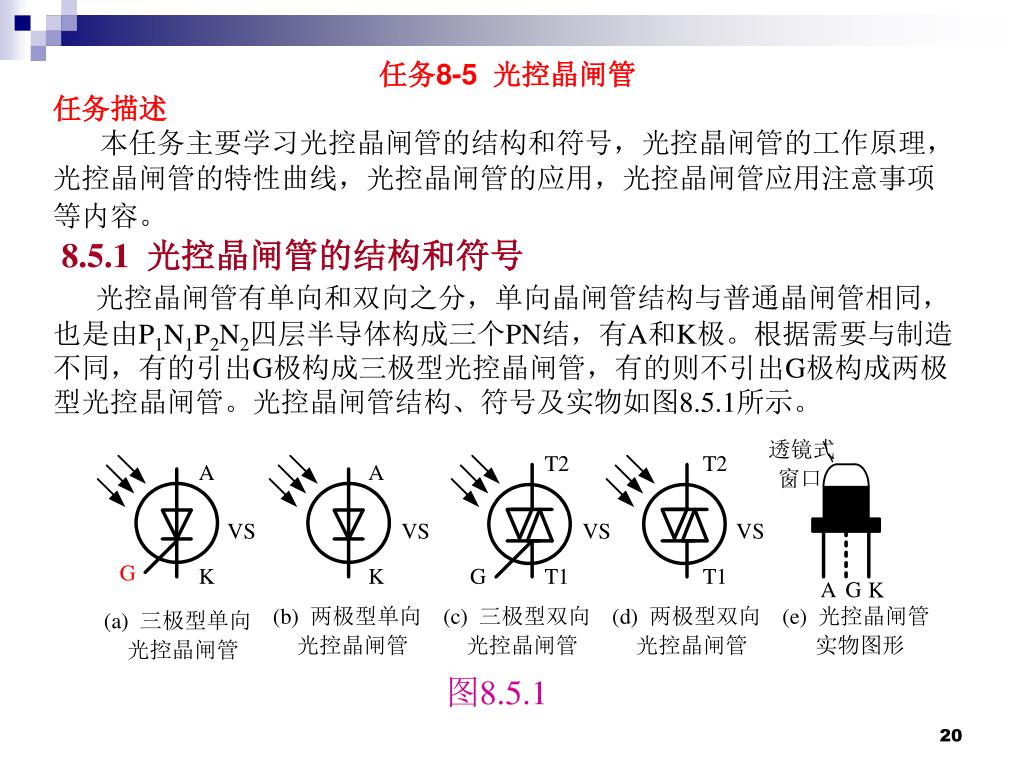 任务8-5 光控晶闸管

任务描述

本任务主要学习光控晶闸管的结构和符号，光控晶闸管的工作原理，光控晶闸管的特性曲线，光控晶闸管的应用，光控晶闸管应用注意事项等内容。

8.5.1 光控晶闸管的结构和符号

光控晶闸管有单向和双向之分，单向晶闸管结构与普通晶闸管相同，也是由$P_1N_1P_2N_2$四层半导体构成三个PN结，有A和K极。根据需要与制造不同，有的引出G极构成三极型光控晶闸管，有的则不引出G极构成两极型光控晶闸管。光控晶闸管结构、符号及实物如图8.5.1所示。

A
VS
G
K
(a) 三极型单向光控晶闸管

A
VS
K
(b) 两极型单向光控晶闸管

T2
VS
G
T1
(c) 三极型双向光控晶闸管

T2
VS
T1
(d) 两极型双向光控晶闸管

透镜式窗口
A G K
(e) 光控晶闸管实物图形

图8.5.1

20